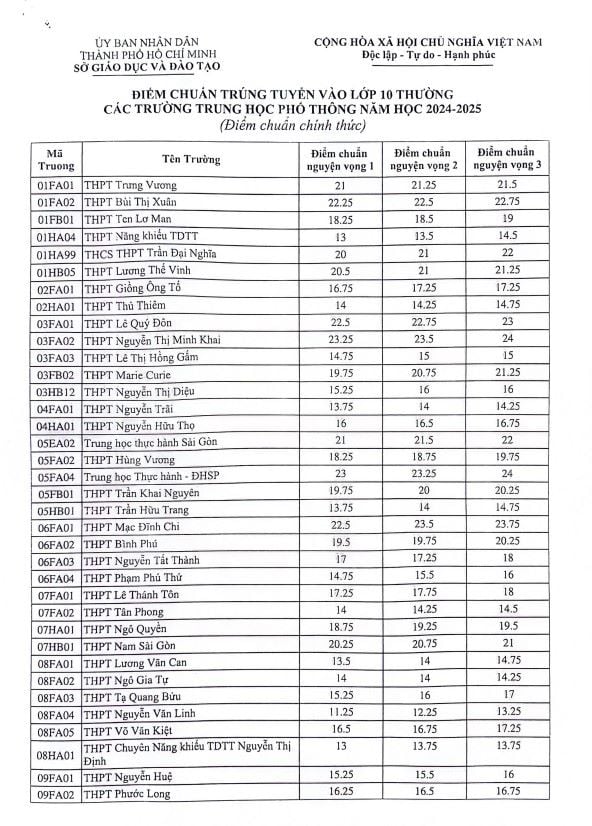 ỦY BAN NHÂN DÂN
THÀNH PHỐ HỒ CHÍ MINH
SỞ GIÁO DỤC VÀ ĐÀO TẠO

CỘNG HÒA XÃ HỘI CHỦ NGHĨA VIỆT NAM
Độc lập - Tự do - Hạnh phúc

ĐIỂM CHUẨN TRÚNG TUYỂN VÀO LỚP 10 THƯỜNG
CÁC TRƯỜNG TRUNG HỌC PHỔ THÔNG NĂM HỌC 2024-2025
(Điểm chuẩn chính thức)

| Mã Truong | Tên Trường | Điểm chuẩn nguyện vọng 1 | Điểm chuẩn nguyện vọng 2 | Điểm chuẩn nguyện vọng 3 |
|---|---|---|---|---|
| 01FA01 | THPT Trưng Vương | 21 | 21.25 | 21.5 |
| 01FA02 | THPT Bùi Thị Xuân | 22.25 | 22.5 | 22.75 |
| 01FB01 | THPT Ten Lơ Man | 18.25 | 18.5 | 19 |
| 01HA04 | THPT Năng khiếu TDTT | 13 | 13.5 | 14.5 |
| 01HA99 | THCS THPT Trần Đại Nghĩa | 20 | 21 | 22 |
| 01HB05 | THPT Lương Thế Vinh | 20.5 | 21 | 21.25 |
| 02FA01 | THPT Giồng Ông Tố | 16.75 | 17.25 | 17.25 |
| 02HA01 | THPT Thủ Thiêm | 14 | 14.25 | 14.75 |
| 03FA01 | THPT Lê Quý Đôn | 22.5 | 22.75 | 23 |
| 03FA02 | THPT Nguyễn Thị Minh Khai | 23.25 | 23.5 | 24 |
| 03FA03 | THPT Lê Thị Hồng Gấm | 14.75 | 15 | 15 |
| 03FB02 | THPT Marie Curie | 19.75 | 20.75 | 21.25 |
| 03HB12 | THPT Nguyễn Thị Diệu | 15.25 | 16 | 16 |
| 04FA01 | THPT Nguyễn Trãi | 13.75 | 14 | 14.25 |
| 04HA01 | THPT Nguyễn Hữu Thọ | 16 | 16.5 | 16.75 |
| 05EA02 | Trung học thực hành Sài Gòn | 21 | 21.5 | 22 |
| 05FA02 | THPT Hùng Vương | 18.25 | 18.75 | 19.75 |
| 05FA04 | Trung học Thực hành - ĐHSP | 23 | 23.25 | 24 |
| 05FB01 | THPT Trần Khai Nguyên | 19.75 | 20 | 20.25 |
| 05HB01 | THPT Trần Hữu Trang | 13.75 | 14 | 14.75 |
| 06FA01 | THPT Mạc Đĩnh Chi | 22.5 | 23.5 | 23.75 |
| 06FA02 | THPT Bình Phú | 19.5 | 19.75 | 20.25 |
| 06FA03 | THPT Nguyễn Tất Thành | 17 | 17.25 | 18 |
| 06FA04 | THPT Phạm Phú Thứ | 14.75 | 15.5 | 16 |
| 07FA01 | THPT Lê Thánh Tôn | 17.25 | 17.75 | 18 |
| 07FA02 | THPT Tân Phong | 14 | 14.25 | 14.5 |
| 07HA01 | THPT Ngô Quyền | 18.75 | 19.25 | 19.5 |
| 07HB01 | THPT Nam Sài Gòn | 20.25 | 20.75 | 21 |
| 08FA01 | THPT Lương Văn Can | 13.5 | 14 | 14.75 |
| 08FA02 | THPT Ngô Gia Tự | 14 | 14 | 14.25 |
| 08FA03 | THPT Tạ Quang Bửu | 15.25 | 16 | 17 |
| 08FA04 | THPT Nguyễn Văn Linh | 11.25 | 12.25 | 13.25 |
| 08FA05 | THPT Võ Văn Kiệt | 16.5 | 16.75 | 17.25 |
| 08HA01 | THPT Chuyên Năng khiếu TDTT Nguyễn Thị Định | 13 | 13.75 | 13.75 |
| 09FA01 | THPT Nguyễn Huệ | 15.25 | 15.5 | 16 |
| 09FA02 | THPT Phước Long | 16.25 | 16.5 | 16.75 |